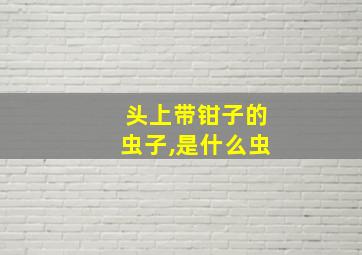 头上带钳子的虫子,是什么虫